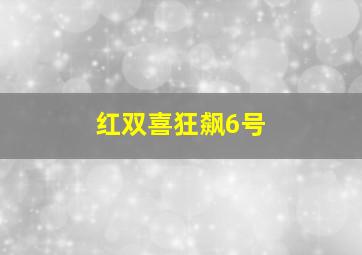 红双喜狂飙6号